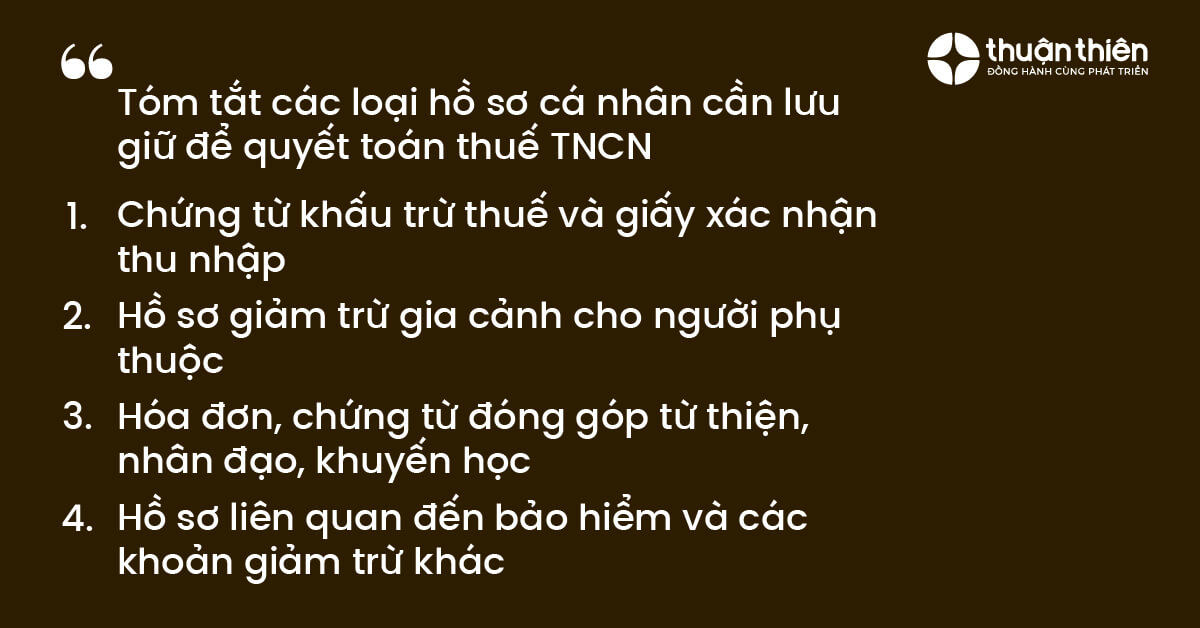 thuận thiên
ĐỒNG HÀNH CÙNG PHÁT TRIỂN

“

Tóm tắt các loại hồ sơ cá nhân cần lưu giữ để quyết toán thuế TNCN

1. Chứng từ khấu trừ thuế và giấy xác nhận thu nhập
2. Hồ sơ giảm trừ gia cảnh cho người phụ thuộc
3. Hóa đơn, chứng từ đóng góp từ thiện, nhân đạo, khuyến học
4. Hồ sơ liên quan đến bảo hiểm và các khoản giảm trừ khác